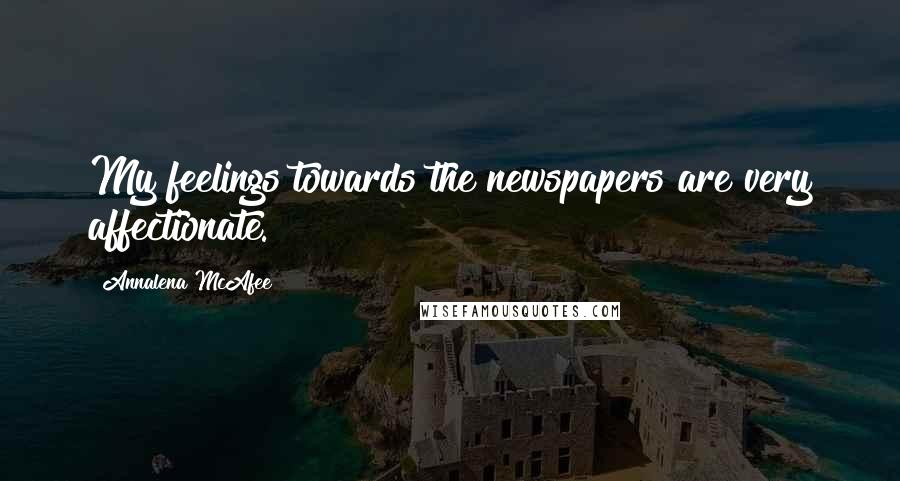 My feelings towards the newspapers are very affectionate.

Annalena McAfee

WISEFAMOUSQUOTES.COM